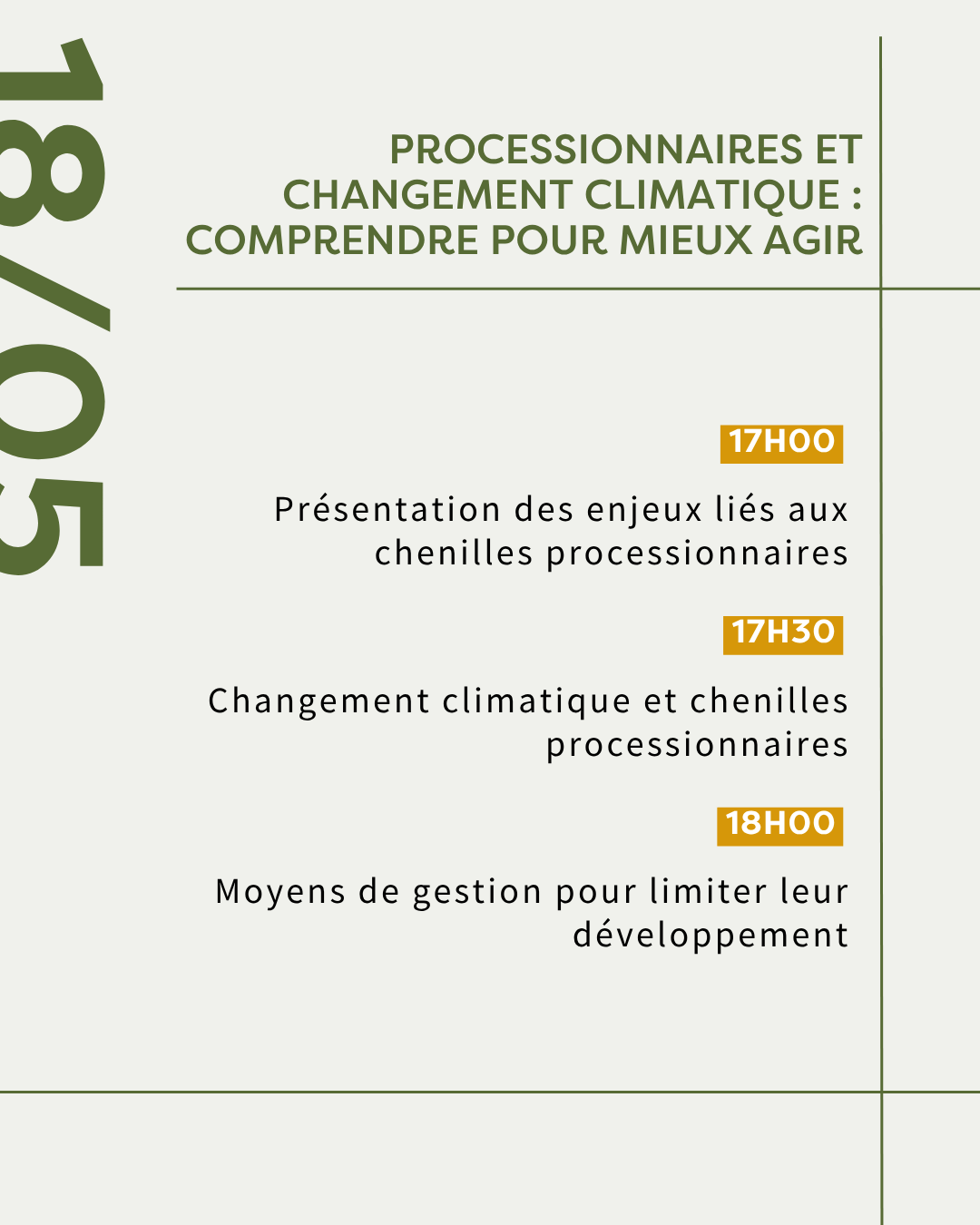 18/05

PROCESSIONNAIRES ET CHANGEMENT CLIMATIQUE : COMPRENDRE POUR MIEUX AGIR

17H00

Présentation des enjeux liés aux chenilles processionnaires

17H30

Changement climatique et chenilles processionnaires

18H00

Moyens de gestion pour limiter leur développement